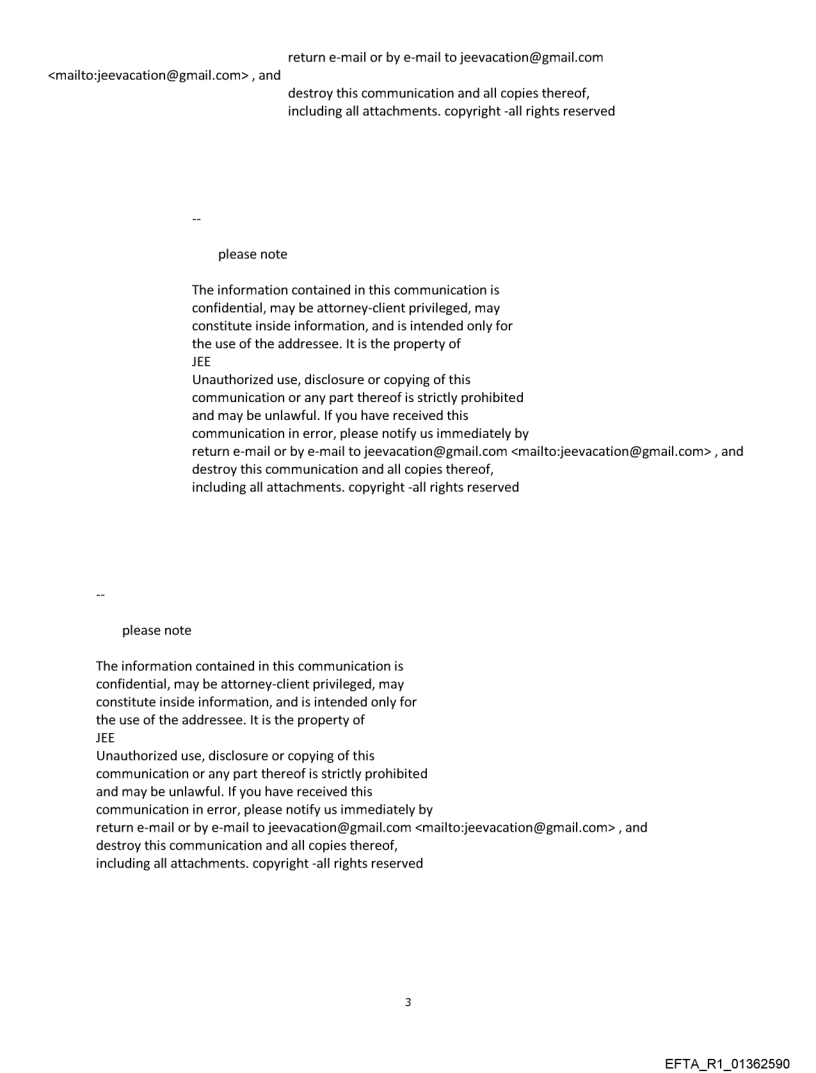 return e-mail or by e-mail to jeevacation@gmail.com <mailto:jeevacation@gmail.com> , and
destroy this communication and all copies thereof,
including all attachments. copyright -all rights reserved

--

please note

The information contained in this communication is
confidential, may be attorney-client privileged, may
constitute inside information, and is intended only for
the use of the addressee. It is the property of
JEE
Unauthorized use, disclosure or copying of this
communication or any part thereof is strictly prohibited
and may be unlawful. If you have received this
communication in error, please notify us immediately by
return e-mail or by e-mail to jeevacation@gmail.com <mailto:jeevacation@gmail.com> , and
destroy this communication and all copies thereof,
including all attachments. copyright -all rights reserved

--

please note

The information contained in this communication is
confidential, may be attorney-client privileged, may
constitute inside information, and is intended only for
the use of the addressee. It is the property of
JEE
Unauthorized use, disclosure or copying of this
communication or any part thereof is strictly prohibited
and may be unlawful. If you have received this
communication in error, please notify us immediately by
return e-mail or by e-mail to jeevacation@gmail.com <mailto:jeevacation@gmail.com> , and
destroy this communication and all copies thereof,
including all attachments. copyright -all rights reserved

3

EFTA_R1_01362590